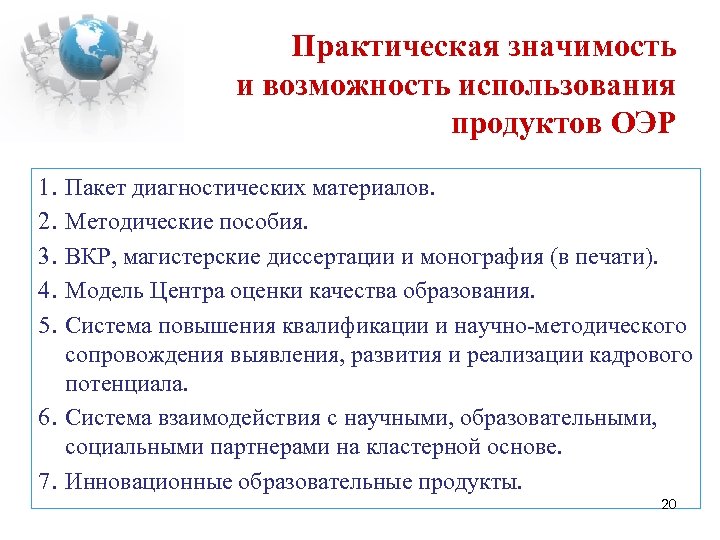 Практическая значимость и возможность использования продуктов ОЭР

1. Пакет диагностических материалов.
2. Методические пособия.
3. ВКР, магистерские диссертации и монография (в печати).
4. Модель Центра оценки качества образования.
5. Система повышения квалификации и научно-методического сопровождения выявления, развития и реализации кадрового потенциала.
6. Система взаимодействия с научными, образовательными, социальными партнерами на кластерной основе.
7. Инновационные образовательные продукты.

20